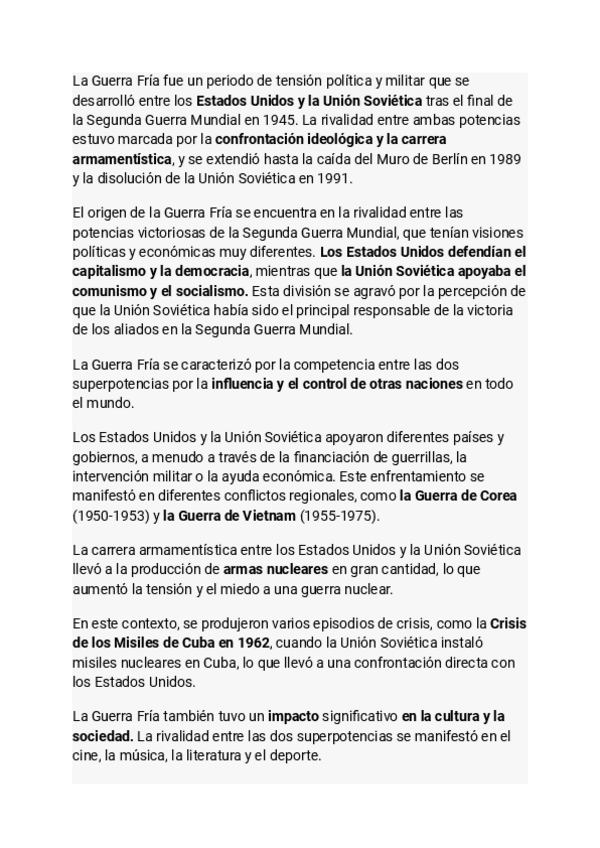 La Guerra Fría fue un periodo de tensión política y militar que se desarrolló entre los Estados Unidos y la Unión Soviética tras el final de la Segunda Guerra Mundial en 1945. La rivalidad entre ambas potencias estuvo marcada por la confrontación ideológica y la carrera armamentística, y se extendió hasta la caída del Muro de Berlín en 1989 y la disolución de la Unión Soviética en 1991.

El origen de la Guerra Fría se encuentra en la rivalidad entre las potencias victoriosas de la Segunda Guerra Mundial, que tenían visiones políticas y económicas muy diferentes. Los Estados Unidos defendían el capitalismo y la democracia, mientras que la Unión Soviética apoyaba el comunismo y el socialismo. Esta división se agravó por la percepción de que la Unión Soviética había sido el principal responsable de la victoria de los aliados en la Segunda Guerra Mundial.

La Guerra Fría se caracterizó por la competencia entre las dos superpotencias por la influencia y el control de otras naciones en todo el mundo.

Los Estados Unidos y la Unión Soviética apoyaron diferentes países y gobiernos, a menudo a través de la financiación de guerrillas, la intervención militar o la ayuda económica. Este enfrentamiento se manifestó en diferentes conflictos regionales, como la Guerra de Corea (1950-1953) y la Guerra de Vietnam (1955-1975).

La carrera armamentística entre los Estados Unidos y la Unión Soviética llevó a la producción de armas nucleares en gran cantidad, lo que aumentó la tensión y el miedo a una guerra nuclear.

En este contexto, se produjeron varios episodios de crisis, como la Crisis de los Misiles de Cuba en 1962, cuando la Unión Soviética instaló misiles nucleares en Cuba, lo que llevó a una confrontación directa con los Estados Unidos.

La Guerra Fría también tuvo un impacto significativo en la cultura y la sociedad. La rivalidad entre las dos superpotencias se manifestó en el cine, la música, la literatura y el deporte.